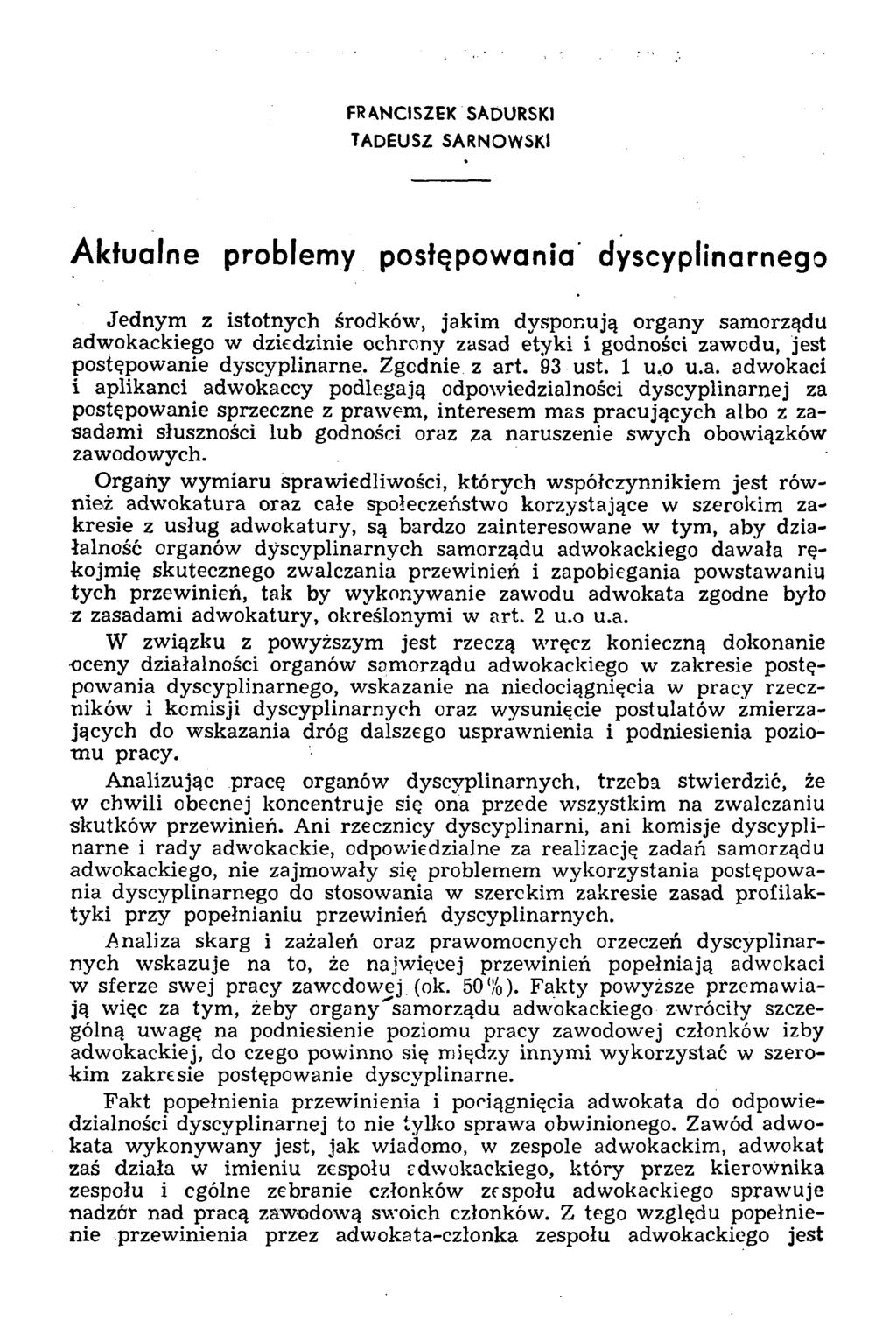 FRANCISZEK SADURSKI
TADEUSZ SARNOWSKI

Aktualne problemy postępowania dyscyplinarnego

Jednym z istotnych środków, jakim dysponują organy samorządu adwokackiego w dziedzinie ochrony zasad etyki i godności zawodu, jest postępowanie dyscyplinarne. Zgodnie z art. 93 ust. 1 u.o u.a. adwokaci i aplikanci adwokaccy podlegają odpowiedzialności dyscyplinarnej za postępowanie sprzeczne z prawem, interesem mas pracujących albo z zasadami słuszności lub godności oraz za naruszenie swych obowiązków zawodowych.

Organy wymiaru sprawiedliwości, których współczynnikiem jest również adwokatura oraz całe społeczeństwo korzystające w szerokim zakresie z usług adwokatury, są bardzo zainteresowane w tym, aby działalność organów dyscyplinarnych samorządu adwokackiego dawała rękojmię skutecznego zwalczania przewinień i zapobiegania powstawaniu tych przewinień, tak by wykonywanie zawodu adwokata zgodne było z zasadami adwokatury, określonymi w art. 2 u.o u.a.

W związku z powyższym jest rzeczą wręcz konieczną dokonanie oceny działalności organów samorządu adwokackiego w zakresie postępowania dyscyplinarnego, wskazanie na niedociągnięcia w pracy rzeczników i komisji dyscyplinarnych oraz wysunięcie postulatów zmierzających do wskazania dróg dalszego usprawnienia i podniesienia poziomu pracy.

Analizując pracę organów dyscyplinarnych, trzeba stwierdzić, że w chwili obecnej koncentruje się ona przede wszystkim na zwalczaniu skutków przewinień. Ani rzecznicy dyscyplinarni, ani komisje dyscyplinarne i rady adwokackie, odpowiedzialne za realizację zadań samorządu adwokackiego, nie zajmowały się problemem wykorzystania postępowania dyscyplinarnego do stosowania w szerokim zakresie zasad profilaktyki przy popełnianiu przewinień dyscyplinarnych.

Analiza skarg i zażaleń oraz prawomocnych orzeczeń dyscyplinarnych wskazuje na to, że najwięcej przewinień popełniają adwokaci w sferze swej pracy zawodowej (ok. 50%). Fakty powyższe przemawiają więc za tym, żeby organy samorządu adwokackiego zwróciły szczególną uwagę na podniesienie poziomu pracy zawodowej członków izby adwokackiej, do czego powinno się między innymi wykorzystać w szerokim zakresie postępowanie dyscyplinarne.

Fakt popełnienia przewinienia i pociągnięcia adwokata do odpowiedzialności dyscyplinarnej to nie tylko sprawa obwinionego. Zawód adwokata wykonywany jest, jak wiadomo, w zespole adwokackim, adwokat zaś działa w imieniu zespołu adwokackiego, który przez kierownika zespołu i ogólne zebranie członków zespołu adwokackiego sprawuje nadzór nad pracą zawodową swoich członków. Z tego względu popełnienie przewinienia przez adwokata-członka zespołu adwokackiego jest